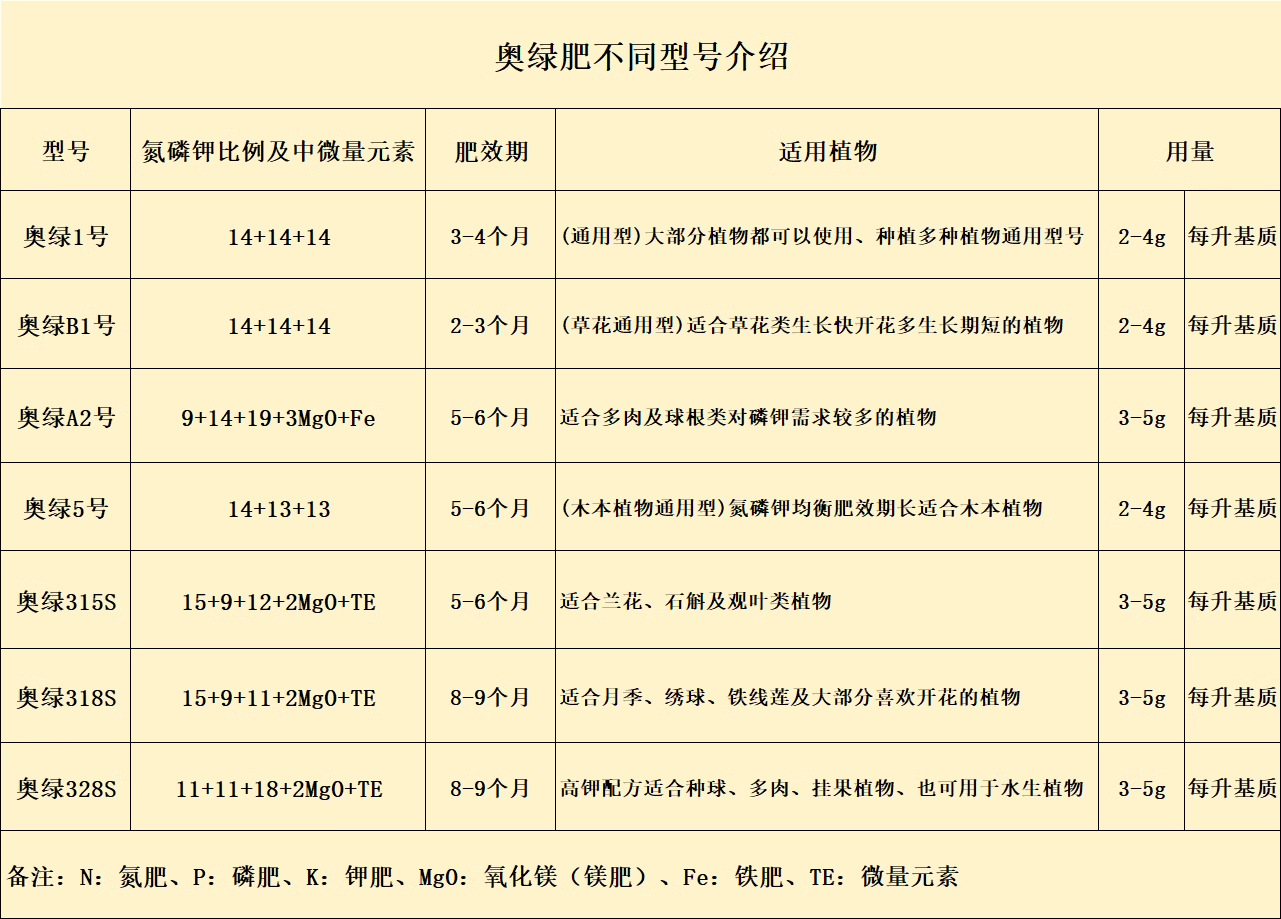 奥绿肥不同型号介绍

| 型号 | 氮磷钾比例及中微量元素 | 肥效期 | 适用植物 | 用量 | |
|---|---|---|---|---|---|
| 奥绿1号 | 14+14+14 | 3-4个月 | (通用型)大部分植物都可以使用、种植多种植物通用型号 | 2-4g | 每升基质 |
| 奥绿B1号 | 14+14+14 | 2-3个月 | (草花通用型)适合草花类生长快开花多生长期短的植物 | 2-4g | 每升基质 |
| 奥绿A2号 | 9+14+19+3MgO+Fe | 5-6个月 | 适合多肉及球根类对磷钾需求较多的植物 | 3-5g | 每升基质 |
| 奥绿5号 | 14+13+13 | 5-6个月 | (木本植物通用型)氮磷钾均衡肥效期长适合木本植物 | 2-4g | 每升基质 |
| 奥绿315S | 15+9+12+2MgO+TE | 5-6个月 | 适合兰花、石斛及观叶类植物 | 3-5g | 每升基质 |
| 奥绿318S | 15+9+11+2MgO+TE | 8-9个月 | 适合月季、绣球、铁线莲及大部分喜欢开花的植物 | 3-5g | 每升基质 |
| 奥绿328S | 11+11+18+2MgO+TE | 8-9个月 | 高钾配方适合种球、多肉、挂果植物、也可用于水生植物 | 3-5g | 每升基质 |

备注：N：氮肥、P：磷肥、K：钾肥、MgO：氧化镁（镁肥）、Fe：铁肥、TE：微量元素